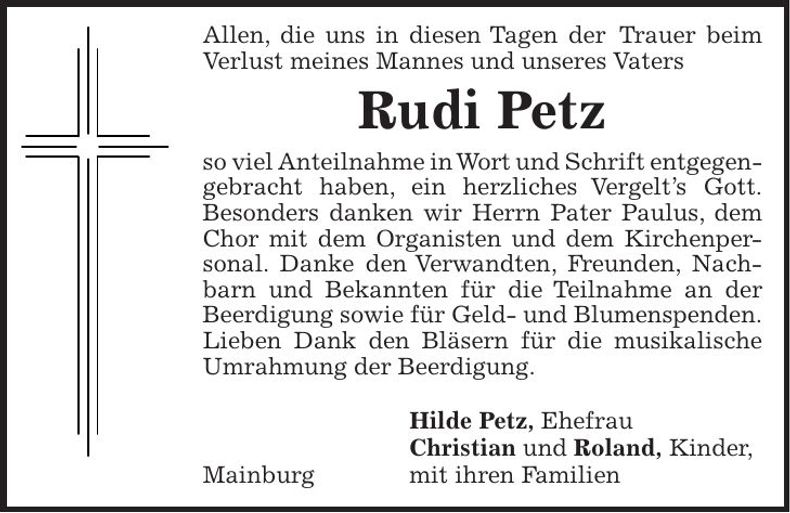 Allen, die uns in diesen Tagen der Trauer beim Verlust meines Mannes und unseres Vaters

Rudi Petz

so viel Anteilnahme in Wort und Schrift entgegengebracht haben, ein herzliches Vergelt's Gott. Besonders danken wir Herrn Pater Paulus, dem Chor mit dem Organisten und dem Kirchenpersonal. Danke den Verwandten, Freunden, Nachbarn und Bekannten für die Teilnahme an der Beerdigung sowie für Geld- und Blumenspenden. Lieben Dank den Bläsern für die musikalische Umrahmung der Beerdigung.

Hilde Petz, Ehefrau
Christian und Roland, Kinder,
mit ihren Familien

Mainburg